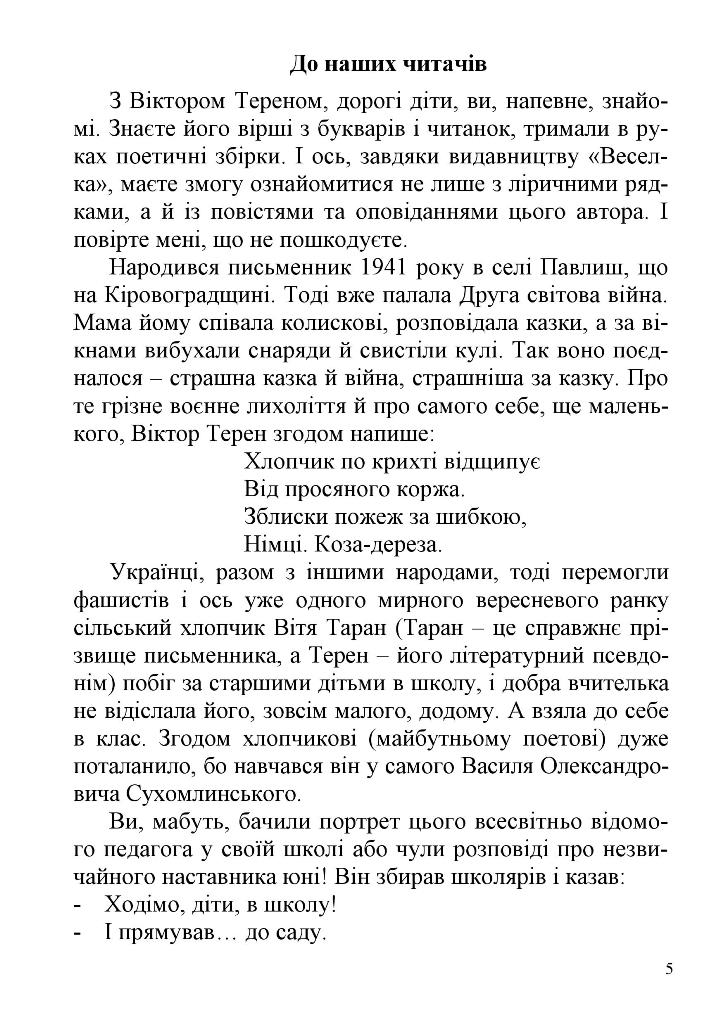 До наших читачів

З Віктором Тереном, дорогі діти, ви, напевне, знайомі. Знаєте його вірші з букварів і читанок, тримали в руках поетичні збірки. І ось, завдяки видавництву «Веселка», маєте змогу ознайомитися не лише з ліричними рядками, а й із повістями та оповіданнями цього автора. І повірте мені, що не пошкодуєте.

Народився письменник 1941 року в селі Павлиш, що на Кіровоградщині. Тоді вже палала Друга світова війна. Мама йому співала колискові, розповідала казки, а за вікнами вибухали снаряди й свистіли кулі. Так воно поєдналося – страшна казка й війна, страшніша за казку. Про те грізне воєнне лихоліття й про самого себе, ще маленького, Віктор Терен згодом напише:

Хлопчик по крихті відщипує
Від просяного коржа.
Зблиски пожеж за шибкою,
Німці. Коза-дереза.

Українці, разом з іншими народами, тоді перемогли фашистів і ось уже одного мирного вересневого ранку сільський хлопчик Вітя Таран (Таран – це справжнє прізвище письменника, а Терен – його літературний псевдонім) побіг за старшими дітьми в школу, і добра вчителька не відіслала його, зовсім малого, додому. А взяла до себе в клас. Згодом хлопчикові (майбутньому поетові) дуже поталанило, бо навчався він у самого Василя Олександровича Сухомлинського.

Ви, мабуть, бачили портрет цього всесвітньо відомого педагога у своїй школі або чули розповіді про незвичайного наставника юні! Він збирав школярів і казав:
- Ходімо, діти, в школу!
- І прямував… до саду.

5